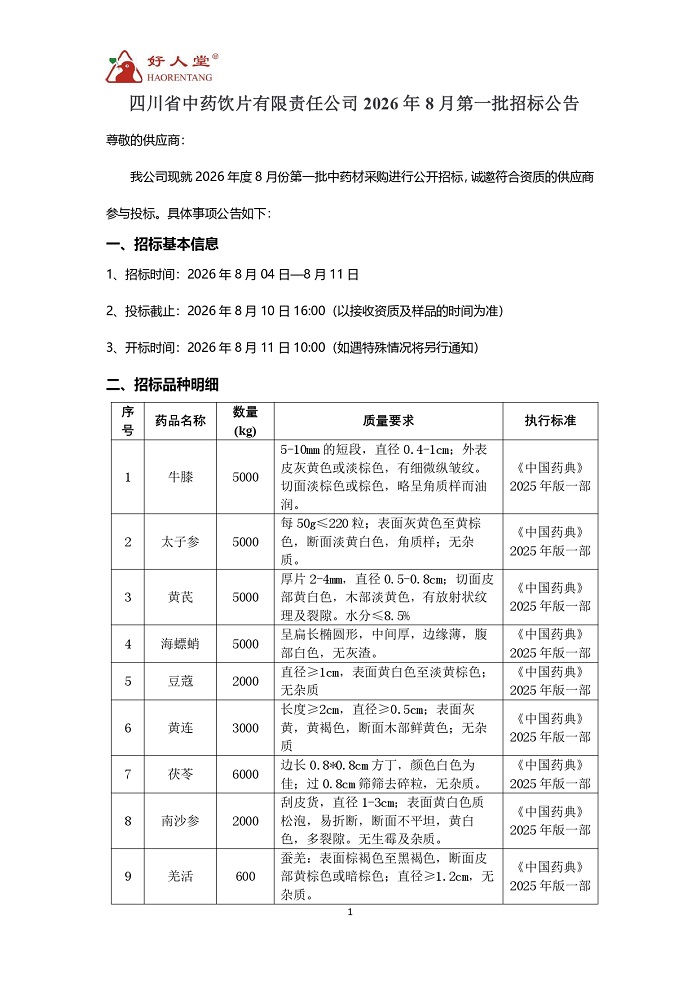 好人堂®
HAORENTANG

四川省中药饮片有限责任公司 2026 年 8 月第一批招标公告

尊敬的供应商：

我公司现就 2026 年度 8 月份第一批中药材采购进行公开招标，诚邀符合资质的供应商参与投标。具体事项公告如下：

一、招标基本信息

1、招标时间：2026 年 8 月 04 日—8 月 11 日

2、投标截止：2026 年 8 月 10 日 16:00（以接收资质及样品的时间为准）

3、开标时间：2026 年 8 月 11 日 10:00（如遇特殊情况将另行通知）

二、招标品种明细

| 序号 | 药品名称 | 数量(kg) | 质量要求 | 执行标准 |
|---|---|---|---|---|
| 1 | 牛膝 | 5000 | 5-10mm 的短段，直径 0.4-1cm；外表皮灰黄色或淡棕色，有细微纵皱纹。切面淡棕色或棕色，略呈角质样而油润。 | 《中国药典》2025 年版一部 |
| 2 | 太子参 | 5000 | 每 50g≤220 粒；表面灰黄色至黄棕色，断面淡黄白色，角质样；无杂质。 | 《中国药典》2025 年版一部 |
| 3 | 黄芪 | 5000 | 厚片 2-4mm，直径 0.5-0.8cm；切面皮部黄白色，木部淡黄色，有放射状纹理及裂隙。水分≤8.5% | 《中国药典》2025 年版一部 |
| 4 | 海螵蛸 | 5000 | 呈扁长椭圆形，中间厚，边缘薄，腹部白色，无灰渣。 | 《中国药典》2025 年版一部 |
| 5 | 豆蔻 | 2000 | 直径≥1cm，表面黄白色至淡黄棕色；无杂质 | 《中国药典》2025 年版一部 |
| 6 | 黄连 | 3000 | 长度≥2cm，直径≥0.5cm；表面灰黄，黄褐色，断面木部鲜黄色；无杂质 | 《中国药典》2025 年版一部 |
| 7 | 茯苓 | 6000 | 边长 0.8*0.8cm 方丁，颜色白色为佳；过 0.8cm 筛筛去碎粒，无杂质。 | 《中国药典》2025 年版一部 |
| 8 | 南沙参 | 2000 | 刮皮货，直径 1-3cm；表面黄白色质松泡，易折断，断面不平坦，黄白色，多裂隙。无生霉及杂质。 | 《中国药典》2025 年版一部 |
| 9 | 羌活 | 600 | 蚕羌：表面棕褐色至黑褐色，断面皮部黄棕色或暗棕色；直径≥1.2cm，无杂质。 | 《中国药典》2025 年版一部 |

1